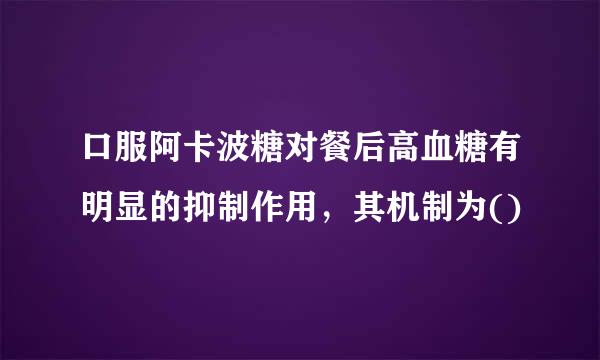 口服阿卡波糖对餐后高血糖有明显的抑制作用，其机制为()